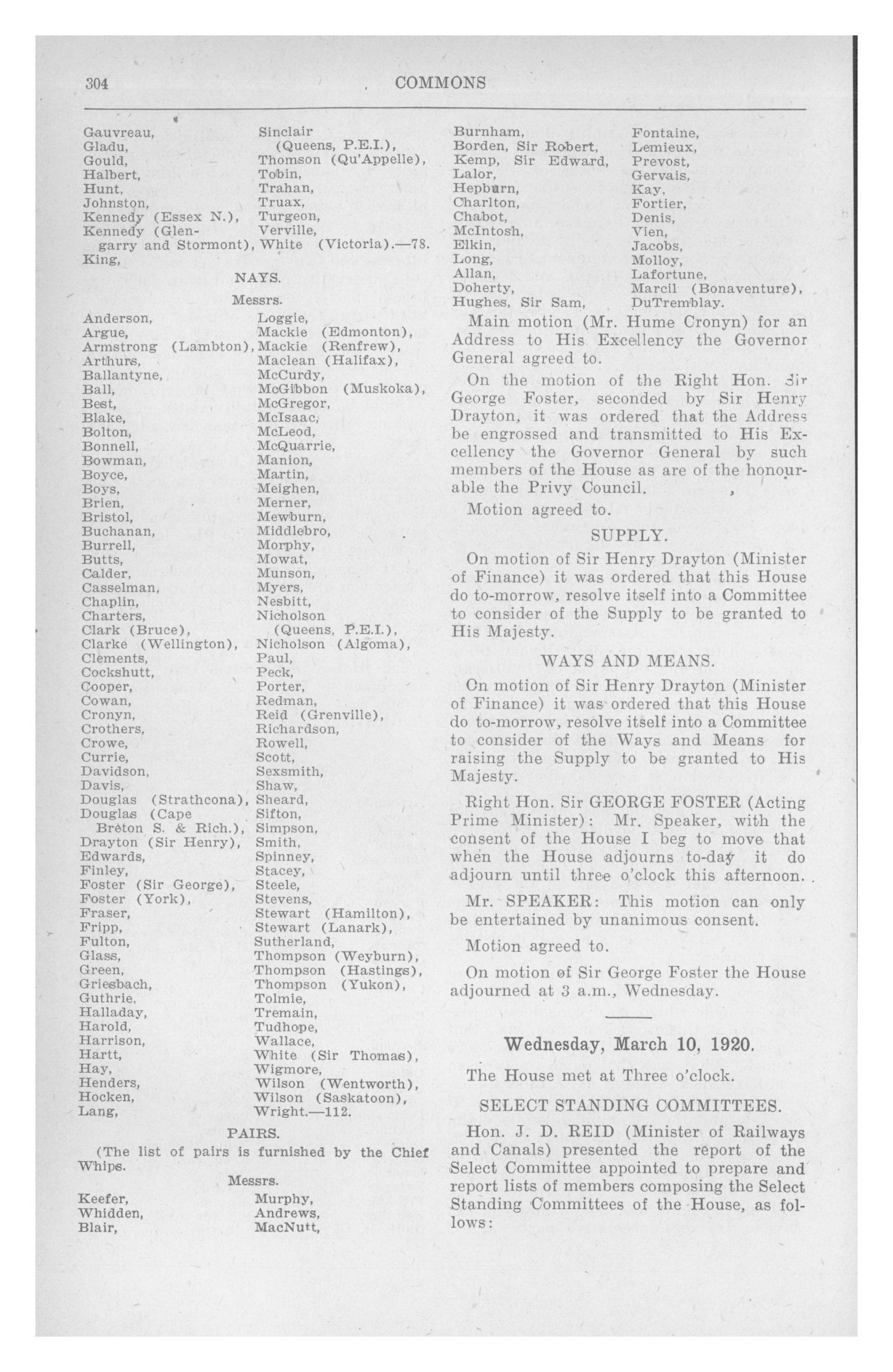 304 COMMONS

Gauvreau,
Gladu,
Gould,
Halbert,
Hunt,
Johnston,
Kennedy (Essex N.),
Kennedy (Glengarry and Stormont),
King,

Sinclair (Queens, P.E.I.),
Thomson (Qu'Appelle),
Tobin,
Trahan,
Truax,
Turgeon,
Verville,
White (Victoria).—78.

NAYS.

Messrs.

Anderson,
Argue,
Armstrong (Lambton),
Arthurs,
Ballantyne,
Ball,
Best,
Blake,
Bolton,
Bonnell,
Bowman,
Boyce,
Boys,
Brien,
Bristol,
Buchanan,
Burrell,
Butts,
Calder,
Casselman,
Chaplin,
Charters,
Clark (Bruce),
Clarke (Wellington),
Clements,
Cockshutt,
Cooper,
Cowan,
Cronyn,
Crothers,
Crowe,
Currie,
Davidson,
Davis,
Douglas (Strathcona),
Douglas (Cape Breton S. & Rich.),
Drayton (Sir Henry),
Edwards,
Finley,
Foster (Sir George),
Foster (York),
Fraser,
Fripp,
Fulton,
Glass,
Green,
Griesbach,
Guthrie,
Halladay,
Harold,
Harrison,
Hartt,
Hay,
Henders,
Hocken,
Lang,

Loggie,
Mackie (Edmonton),
Mackie (Renfrew),
Maclean (Halifax),
McCurdy,
McGibbon (Muskoka),
McGregor,
McIsaac,
McLeod,
McQuarrie,
Manion,
Martin,
Meighen,
Merner,
Mewburn,
Middlebro,
Morphy,
Mowat,
Munson,
Myers,
Nesbitt,
Nicholson (Queens, P.E.I.),
Nicholson (Algoma),
Paul,
Peck,
Porter,
Redman,
Reid (Grenville),
Richardson,
Rowell,
Scott,
Sexsmith,
Shaw,
Sheard,
Sifton,
Simpson,
Smith,
Spinney,
Stacey,
Steele,
Stevens,
Stewart (Hamilton),
Stewart (Lanark),
Sutherland,
Thompson (Weyburn),
Thompson (Hastings),
Thompson (Yukon),
Tolmie,
Tremain,
Tudhope,
Wallace,
White (Sir Thomas),
Wigmore,
Wilson (Wentworth),
Wilson (Saskatoon),
Wright.—112.

PAIRS.

(The list of pairs is furnished by the Chief Whips.

Messrs.

Keefer,
Whidden,
Blair,

Murphy,
Andrews,
MacNutt,

Burnham,
Borden, Sir Robert,
Kemp, Sir Edward,
Lalor,
Hepburn,
Charlton,
Chabot,
McIntosh,
Elkin,
Long,
Allan,
Doherty,
Hughes, Sir Sam,

Fontaine,
Lemieux,
Prevost,
Gervais,
Kay,
Fortier,
Denis,
Vien,
Jacobs,
Molloy,
Lafortune,
Marcil (Bonaventure),
DuTremblay.

Main motion (Mr. Hume Cronyn) for an Address to His Excellency the Governor General agreed to.

On the motion of the Right Hon. Sir George Foster, seconded by Sir Henry Drayton, it was ordered that the Address be engrossed and transmitted to His Excellency the Governor General by such members of the House as are of the honourable the Privy Council.

Motion agreed to.

SUPPLY.

On motion of Sir Henry Drayton (Minister of Finance) it was ordered that this House do to-morrow, resolve itself into a Committee to consider of the Supply to be granted to His Majesty.

WAYS AND MEANS.

On motion of Sir Henry Drayton (Minister of Finance) it was ordered that this House do to-morrow, resolve itself into a Committee to consider of the Ways and Means for raising the Supply to be granted to His Majesty.

Right Hon. Sir GEORGE FOSTER (Acting Prime Minister): Mr. Speaker, with the consent of the House I beg to move that when the House adjourns to-day it do adjourn until three o'clock this afternoon.

Mr. SPEAKER: This motion can only be entertained by unanimous consent.

Motion agreed to.

On motion of Sir George Foster the House adjourned at 3 a.m., Wednesday.

Wednesday, March 10, 1920.

The House met at Three o'clock.

SELECT STANDING COMMITTEES.

Hon. J. D. REID (Minister of Railways and Canals) presented the report of the Select Committee appointed to prepare and report lists of members composing the Select Standing Committees of the House, as follows: